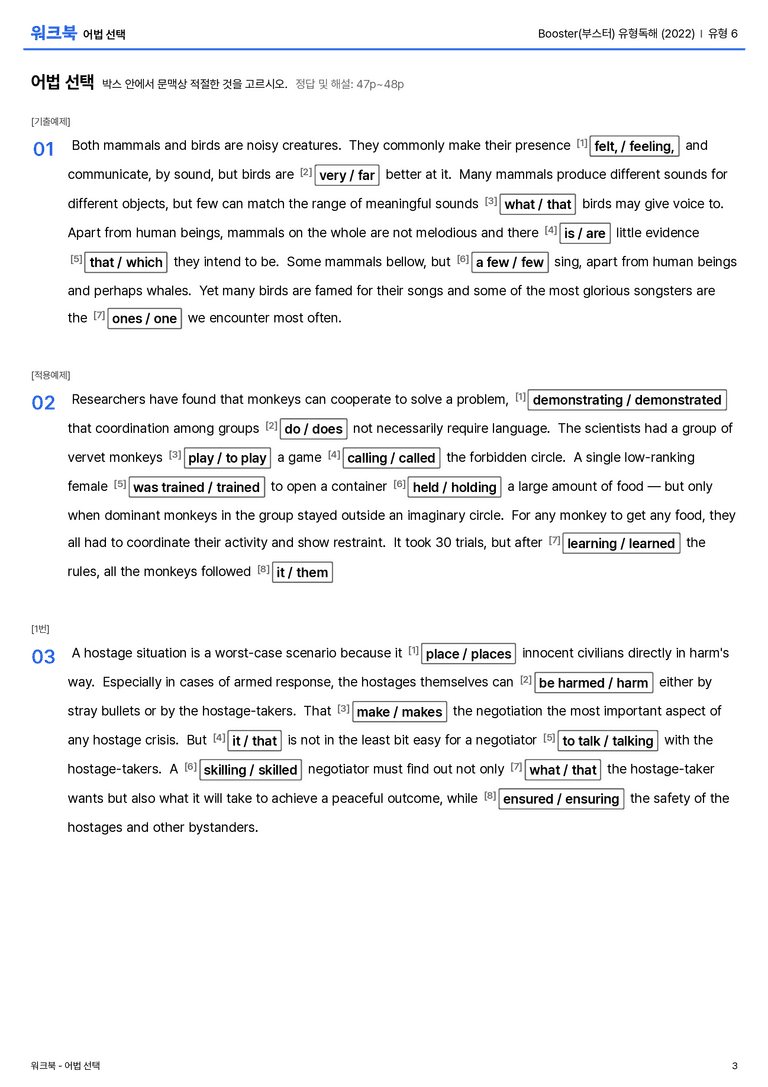 워크북 어법 선택

Booster(부스터) 유형독해 (2022) | 유형 6

어법 선택 박스 안에서 문맥상 적절한 것을 고르시오. 정답 및 해설: 47p~48p

[기출예제]

01 Both mammals and birds are noisy creatures. They commonly make their presence $^{[1]}$ felt, / feeling, and communicate, by sound, but birds are $^{[2]}$ very / far better at it. Many mammals produce different sounds for different objects, but few can match the range of meaningful sounds $^{[3]}$ what / that birds may give voice to. Apart from human beings, mammals on the whole are not melodious and there $^{[4]}$ is / are little evidence $^{[5]}$ that / which they intend to be. Some mammals bellow, but $^{[6]}$ a few / few sing, apart from human beings and perhaps whales. Yet many birds are famed for their songs and some of the most glorious songsters are the $^{[7]}$ ones / one we encounter most often.

[적용예제]

02 Researchers have found that monkeys can cooperate to solve a problem, $^{[1]}$ demonstrating / demonstrated that coordination among groups $^{[2]}$ do / does not necessarily require language. The scientists had a group of vervet monkeys $^{[3]}$ play / to play a game $^{[4]}$ calling / called the forbidden circle. A single low-ranking female $^{[5]}$ was trained / trained to open a container $^{[6]}$ held / holding a large amount of food — but only when dominant monkeys in the group stayed outside an imaginary circle. For any monkey to get any food, they all had to coordinate their activity and show restraint. It took 30 trials, but after $^{[7]}$ learning / learned the rules, all the monkeys followed $^{[8]}$ it / them

[1번]

03 A hostage situation is a worst-case scenario because it $^{[1]}$ place / places innocent civilians directly in harm's way. Especially in cases of armed response, the hostages themselves can $^{[2]}$ be harmed / harm either by stray bullets or by the hostage-takers. That $^{[3]}$ make / makes the negotiation the most important aspect of any hostage crisis. But $^{[4]}$ it / that is not in the least bit easy for a negotiator $^{[5]}$ to talk / talking with the hostage-takers. A $^{[6]}$ skilling / skilled negotiator must find out not only $^{[7]}$ what / that the hostage-taker wants but also what it will take to achieve a peaceful outcome, while $^{[8]}$ ensured / ensuring the safety of the hostages and other bystanders.

워크북 - 어법 선택

3